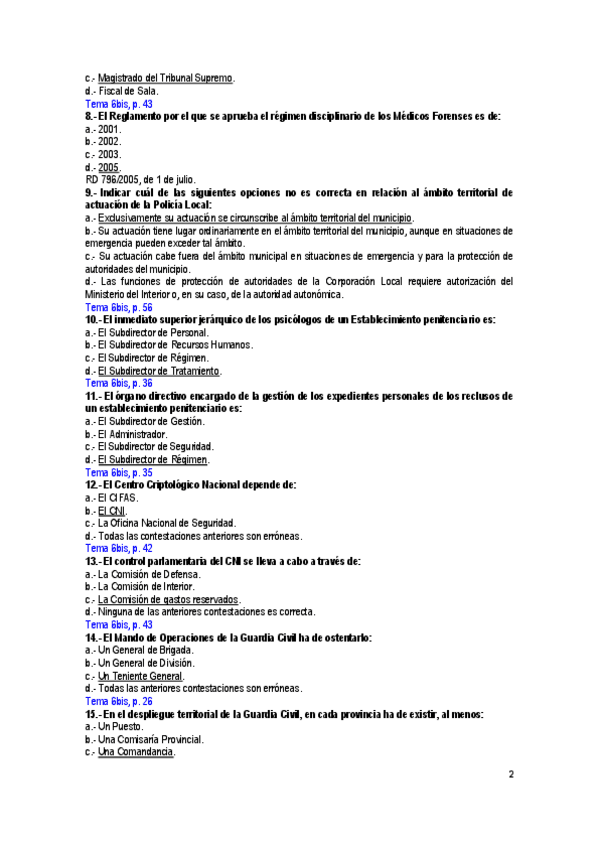 c.- Magistrado del Tribunal Supremo.
d.- Fiscal de Sala.
Tema 6bis, p. 43
8.- El Reglamento por el que se aprueba el régimen disciplinario de los Médicos Forenses es de:
a.- 2001.
b.- 2002.
c.- 2003.
d.- 2005.
RD 796/2005, de 1 de julio.
9.- Indicar cuál de las siguientes opciones no es correcta en relación al ámbito territorial de actuación de la Policía Local:
a.- Exclusivamente su actuación se circunscribe al ámbito territorial del municipio.
b.- Su actuación tiene lugar ordinariamente en el ámbito territorial del municipio, aunque en situaciones de emergencia pueden exceder tal ámbito.
c.- Su actuación cabe fuera del ámbito municipal en situaciones de emergencia y para la protección de autoridades del municipio.
d.- Las funciones de protección de autoridades de la Corporación Local requiere autorización del Ministerio del Interior o, en su caso, de la autoridad autonómica.
Tema 6bis, p. 56
10.- El inmediato superior jerárquico de los psicólogos de un Establecimiento penitenciario es:
a.- El Subdirector de Personal.
b.- El Subdirector de Recursos Humanos.
c.- El Subdirector de Régimen.
d.- El Subdirector de Tratamiento.
Tema 6bis, p. 36
11.- El órgano directivo encargado de la gestión de los expedientes personales de los reclusos de un establecimiento penitenciario es:
a.- El Subdirector de Gestión.
b.- El Administrador.
c.- El Subdirector de Seguridad.
d.- El Subdirector de Régimen.
Tema 6bis, p. 35
12.- El Centro Criptológico Nacional depende de:
a.- El CIFAS.
b.- El CNI.
c.- La Oficina Nacional de Seguridad.
d.- Todas las contestaciones anteriores son erróneas.
Tema 6bis, p. 42
13.- El control parlamentario del CNI se lleva a cabo a través de:
a.- La Comisión de Defensa.
b.- La Comisión de Interior.
c.- La Comisión de gastos reservados.
d.- Ninguna de las anteriores contestaciones es correcta.
Tema 6bis, p. 43
14.- El Mando de Operaciones de la Guardia Civil ha de ostentarlo:
a.- Un General de Brigada.
b.- Un General de División.
c.- Un Teniente General.
d.- Todas las anteriores contestaciones son erróneas.
Tema 6bis, p. 26
15.- En el despliegue territorial de la Guardia Civil, en cada provincia ha de existir, al menos:
a.- Un Puesto.
b.- Una Comisaría Provincial.
c.- Una Comandancia.

2